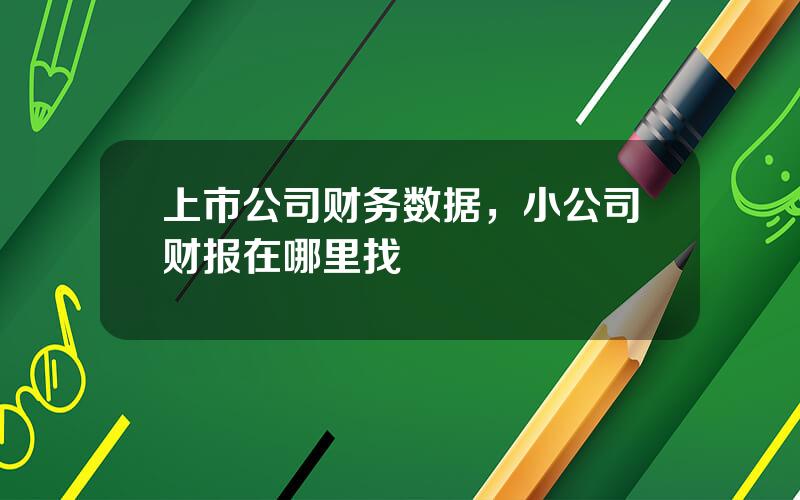 上市公司财务数据，小公司财报在哪里找